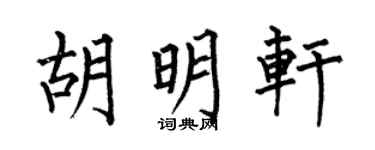 胡明軒

词典网